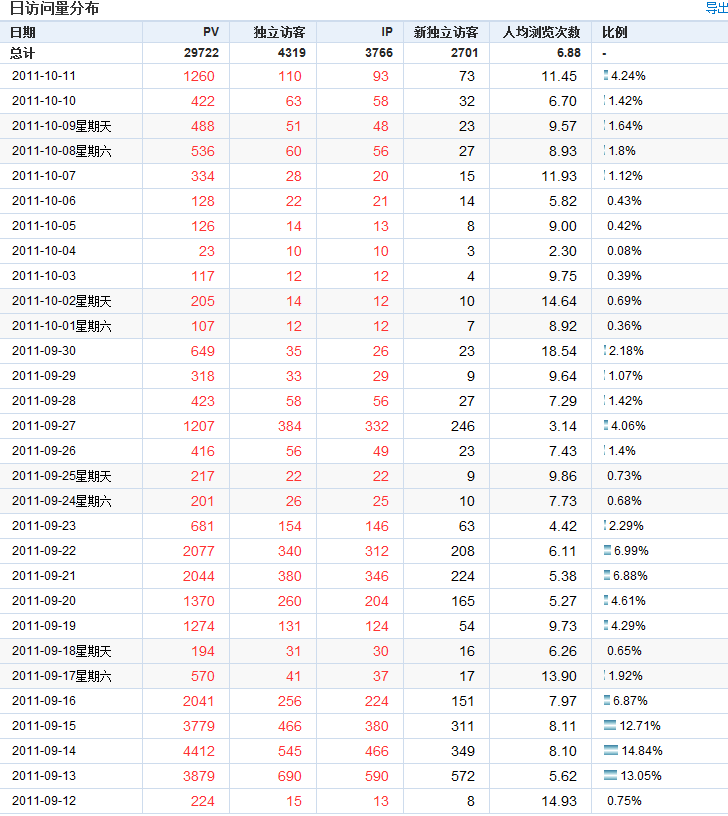 日访问量分布

导出

| 日期 | PV | 独立访客 | IP | 新独立访客 | 人均浏览次数 | 比例 |
|---|---|---|---|---|---|---|
| 总计 | 29722 | 4319 | 3766 | 2701 | 6.88 | - |
| 2011-10-11 | 1260 | 110 | 93 | 73 | 11.45 | 4.24% |
| 2011-10-10 | 422 | 63 | 58 | 32 | 6.70 | 1.42% |
| 2011-10-09星期天 | 488 | 51 | 48 | 23 | 9.57 | 1.64% |
| 2011-10-08星期六 | 536 | 60 | 56 | 27 | 8.93 | 1.8% |
| 2011-10-07 | 334 | 28 | 20 | 15 | 11.93 | 1.12% |
| 2011-10-06 | 128 | 22 | 21 | 14 | 5.82 | 0.43% |
| 2011-10-05 | 126 | 14 | 13 | 8 | 9.00 | 0.42% |
| 2011-10-04 | 23 | 10 | 10 | 3 | 2.30 | 0.08% |
| 2011-10-03 | 117 | 12 | 12 | 4 | 9.75 | 0.39% |
| 2011-10-02星期天 | 205 | 14 | 12 | 10 | 14.64 | 0.69% |
| 2011-10-01星期六 | 107 | 12 | 12 | 7 | 8.92 | 0.36% |
| 2011-09-30 | 649 | 35 | 26 | 23 | 18.54 | 2.18% |
| 2011-09-29 | 318 | 33 | 29 | 9 | 9.64 | 1.07% |
| 2011-09-28 | 423 | 58 | 56 | 27 | 7.29 | 1.42% |
| 2011-09-27 | 1207 | 384 | 332 | 246 | 3.14 | 4.06% |
| 2011-09-26 | 416 | 56 | 49 | 23 | 7.43 | 1.4% |
| 2011-09-25星期天 | 217 | 22 | 22 | 9 | 9.86 | 0.73% |
| 2011-09-24星期六 | 201 | 26 | 25 | 10 | 7.73 | 0.68% |
| 2011-09-23 | 681 | 154 | 146 | 63 | 4.42 | 2.29% |
| 2011-09-22 | 2077 | 340 | 312 | 208 | 6.11 | 6.99% |
| 2011-09-21 | 2044 | 380 | 346 | 224 | 5.38 | 6.88% |
| 2011-09-20 | 1370 | 260 | 204 | 165 | 5.27 | 4.61% |
| 2011-09-19 | 1274 | 131 | 124 | 54 | 9.73 | 4.29% |
| 2011-09-18星期天 | 194 | 31 | 30 | 16 | 6.26 | 0.65% |
| 2011-09-17星期六 | 570 | 41 | 37 | 17 | 13.90 | 1.92% |
| 2011-09-16 | 2041 | 256 | 224 | 151 | 7.97 | 6.87% |
| 2011-09-15 | 3779 | 466 | 380 | 311 | 8.11 | 12.71% |
| 2011-09-14 | 4412 | 545 | 466 | 349 | 8.10 | 14.84% |
| 2011-09-13 | 3879 | 690 | 590 | 572 | 5.62 | 13.05% |
| 2011-09-12 | 224 | 15 | 13 | 8 | 14.93 | 0.75% |